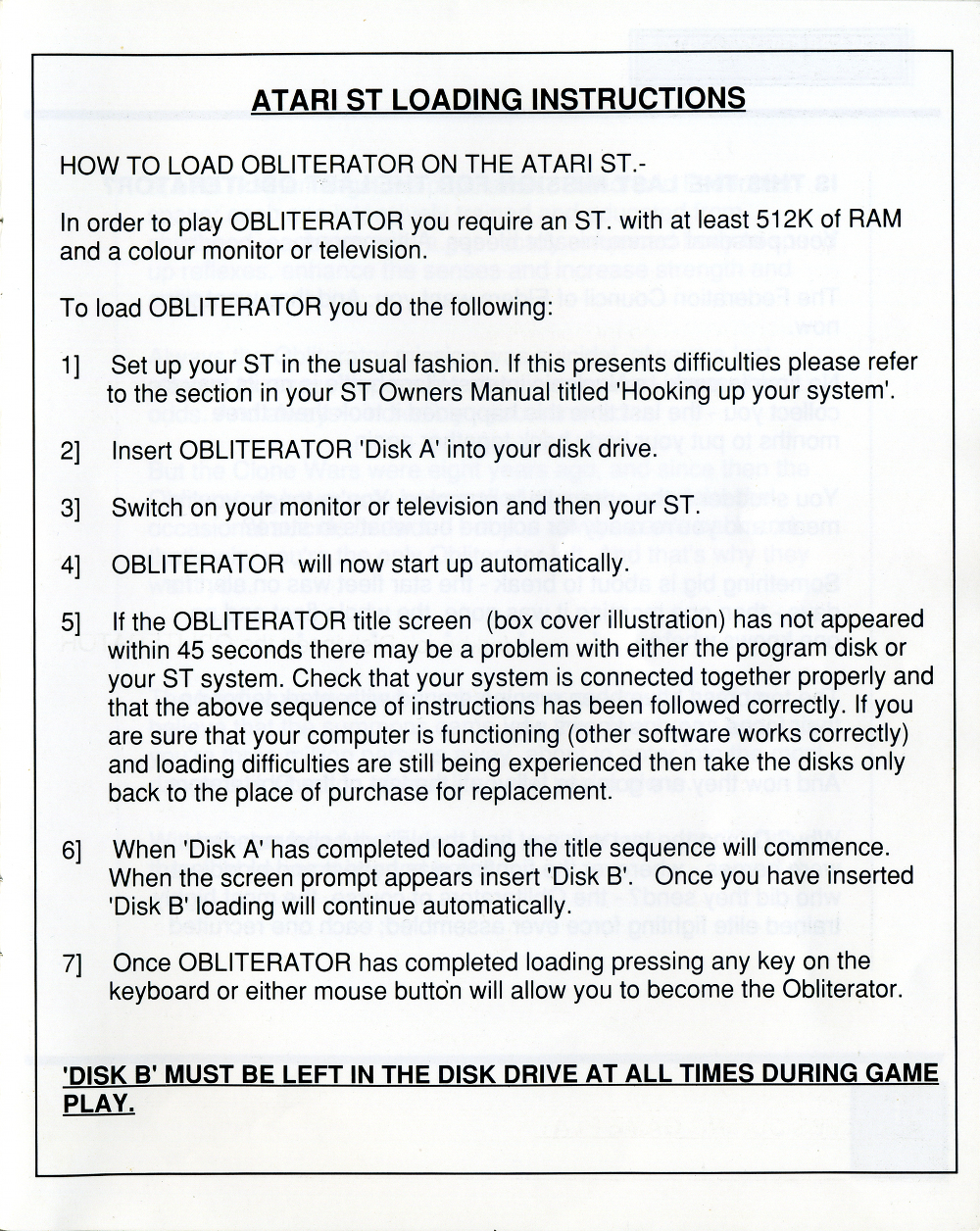 ATARI ST LOADING INSTRUCTIONS

HOW TO LOAD OBLITERATOR ON THE ATARI ST.-

In order to play OBLITERATOR you require an ST. with at least 512K of RAM and a colour monitor or television.

To load OBLITERATOR you do the following:

1] Set up your ST in the usual fashion. If this presents difficulties please refer to the section in your ST Owners Manual titled 'Hooking up your system'.

2] Insert OBLITERATOR 'Disk A' into your disk drive.

3] Switch on your monitor or television and then your ST.

4] OBLITERATOR will now start up automatically.

5] If the OBLITERATOR title screen (box cover illustration) has not appeared within 45 seconds there may be a problem with either the program disk or your ST system. Check that your system is connected together properly and that the above sequence of instructions has been followed correctly. If you are sure that your computer is functioning (other software works correctly) and loading difficulties are still being experienced then take the disks only back to the place of purchase for replacement.

6] When 'Disk A' has completed loading the title sequence will commence. When the screen prompt appears insert 'Disk B'. Once you have inserted 'Disk B' loading will continue automatically.

7] Once OBLITERATOR has completed loading pressing any key on the keyboard or either mouse button will allow you to become the Obliterator.

'DISK B' MUST BE LEFT IN THE DISK DRIVE AT ALL TIMES DURING GAME PLAY.